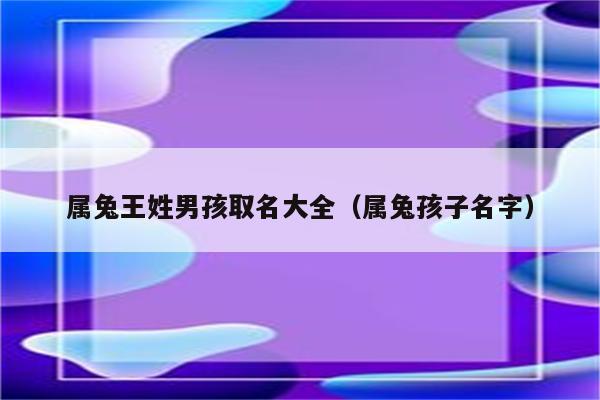 属兔王姓男孩取名大全（属兔孩子名字）